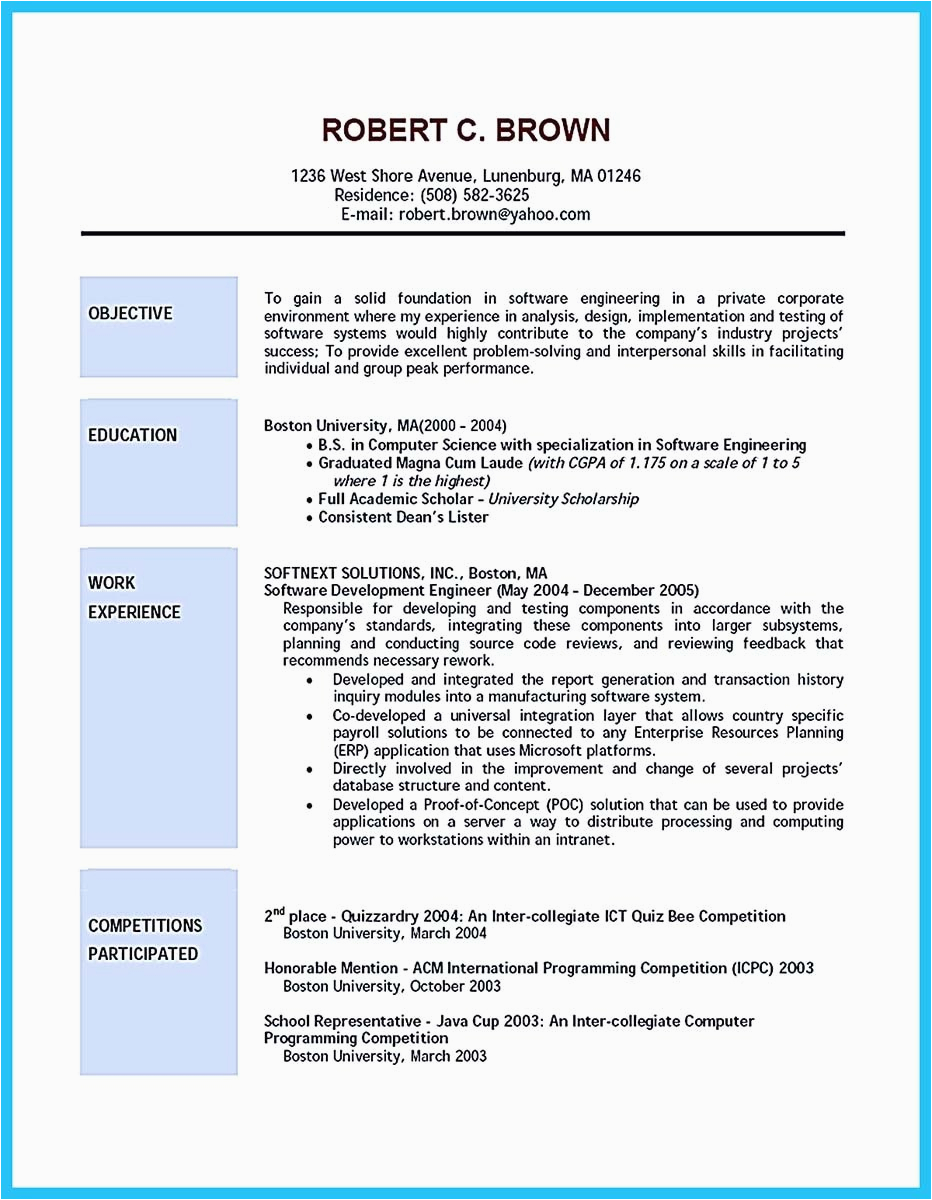 ROBERT C. BROWN

1236 West Shore Avenue, Lunenburg, MA 01246
Residence: (508) 582-3625
E-mail: robert.brown@yahoo.com

OBJECTIVE

To gain a solid foundation in software engineering in a private corporate environment where my experience in analysis, design, implementation and testing of software systems would highly contribute to the company's industry projects' success; To provide excellent problem-solving and interpersonal skills in facilitating individual and group peak performance.

EDUCATION

Boston University, MA(2000 - 2004)
• B.S. in Computer Science with specialization in Software Engineering
• Graduated Magna Cum Laude (with CGPA of 1.175 on a scale of 1 to 5 where 1 is the highest)
• Full Academic Scholar - University Scholarship
• Consistent Dean's Lister

WORK EXPERIENCE

SOFTNEXT SOLUTIONS, INC., Boston, MA
Software Development Engineer (May 2004 - December 2005)
Responsible for developing and testing components in accordance with the company's standards, integrating these components into larger subsystems, planning and conducting source code reviews, and reviewing feedback that recommends necessary rework.
• Developed and integrated the report generation and transaction history inquiry modules into a manufacturing software system.
• Co-developed a universal integration layer that allows country specific payroll solutions to be connected to any Enterprise Resources Planning (ERP) application that uses Microsoft platforms.
• Directly involved in the improvement and change of several projects' database structure and content.
• Developed a Proof-of-Concept (POC) solution that can be used to provide applications on a server a way to distribute processing and computing power to workstations within an intranet.

COMPETITIONS PARTICIPATED

2$^{nd}$ place - Quizzardry 2004: An Inter-collegiate ICT Quiz Bee Competition
Boston University, March 2004

Honorable Mention - ACM International Programming Competition (ICPC) 2003
Boston University, October 2003

School Representative - Java Cup 2003: An Inter-collegiate Computer Programming Competition
Boston University, March 2003